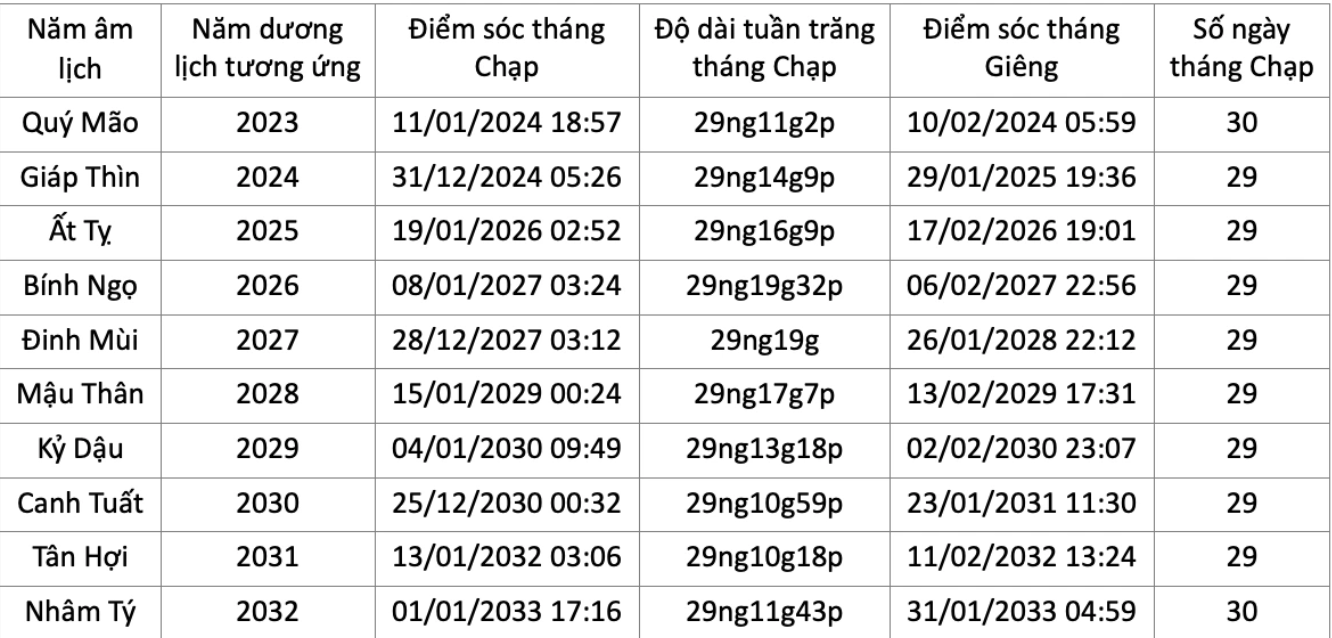 | Năm âm lịch | Năm dương lịch tương ứng | Điểm sóc tháng Chạp | Độ dài tuần trăng tháng Chạp | Điểm sóc tháng Giêng | Số ngày tháng Chạp |
|---|---|---|---|---|---|
| Quý Mão | 2023 | 11/01/2024 18:57 | 29ng11g2p | 10/02/2024 05:59 | 30 |
| Giáp Thìn | 2024 | 31/12/2024 05:26 | 29ng14g9p | 29/01/2025 19:36 | 29 |
| Ất Tỵ | 2025 | 19/01/2026 02:52 | 29ng16g9p | 17/02/2026 19:01 | 29 |
| Bính Ngọ | 2026 | 08/01/2027 03:24 | 29ng19g32p | 06/02/2027 22:56 | 29 |
| Đinh Mùi | 2027 | 28/12/2027 03:12 | 29ng19g | 26/01/2028 22:12 | 29 |
| Mậu Thân | 2028 | 15/01/2029 00:24 | 29ng17g7p | 13/02/2029 17:31 | 29 |
| Kỷ Dậu | 2029 | 04/01/2030 09:49 | 29ng13g18p | 02/02/2030 23:07 | 29 |
| Canh Tuất | 2030 | 25/12/2030 00:32 | 29ng10g59p | 23/01/2031 11:30 | 29 |
| Tân Hợi | 2031 | 13/01/2032 03:06 | 29ng10g18p | 11/02/2032 13:24 | 29 |
| Nhâm Tý | 2032 | 01/01/2033 17:16 | 29ng11g43p | 31/01/2033 04:59 | 30 |